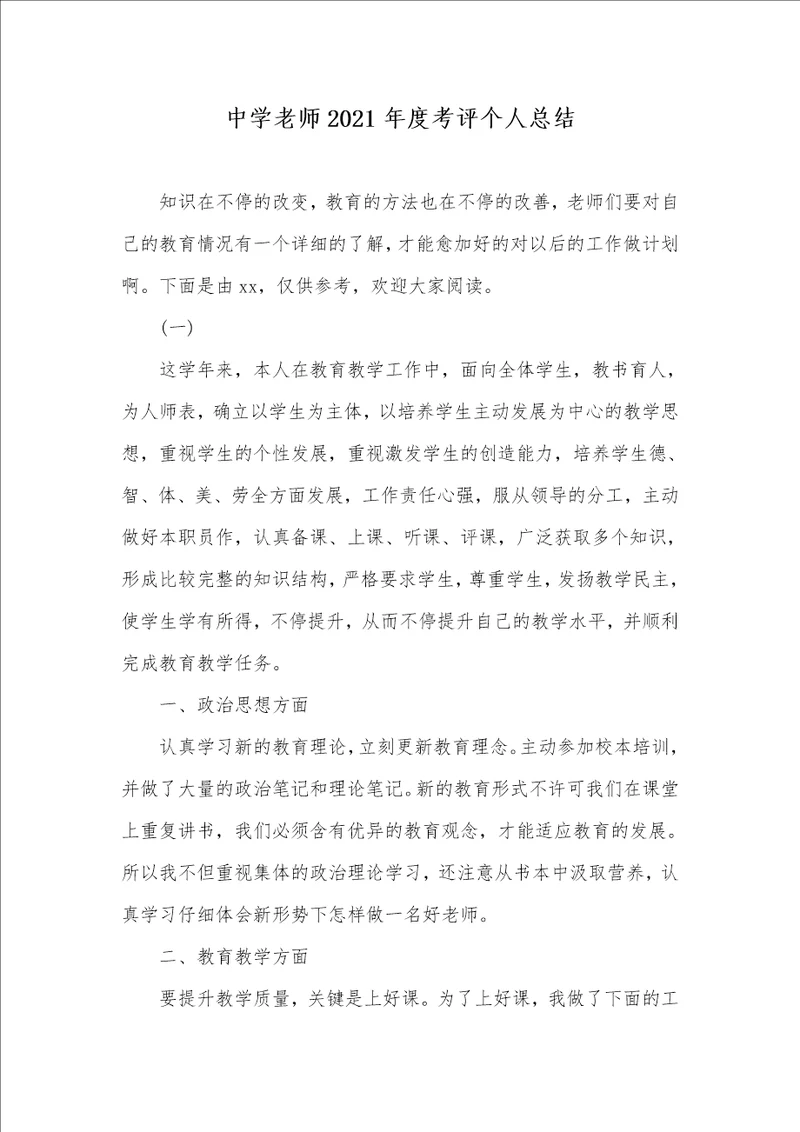 中学老师2021年度考评个人总结

知识在不停的改变，教育的方法也在不停的改善，老师们要对自己的教育情况有一个详细的了解，才能愈加好的对以后的工作做计划啊。下面是由xx，仅供参考，欢迎大家阅读。

(一)

这学年来，本人在教育教学工作中，面向全体学生，教书育人，为人师表，确立以学生为主体，以培养学生主动发展为中心的教学思想，重视学生的个性发展，重视激发学生的创造能力，培养学生德、智、体、美、劳全方面发展，工作责任心强，服从领导的分工，主动做好本职员作，认真备课、上课、听课、评课，广泛获取多个知识，形成比较完整的知识结构，严格要求学生，尊重学生，发扬教学民主，使学生学有所得，不停提升，从而不停提升自己的教学水平，并顺利完成教育教学任务。

一、政治思想方面

认真学习新的教育理论，立刻更新教育理念。主动参加校本培训，并做了大量的政治笔记和理论笔记。新的教育形式不许可我们在课堂上重复讲书，我们必须含有优异的教育观念，才能适应教育的发展。所以我不但重视集体的政治理论学习，还注意从书本中汲取营养，认真学习仔细体会新形势下怎样做一名好老师。

二、教育教学方面

要提升教学质量，关键是上好课。为了上好课，我做了下面的工